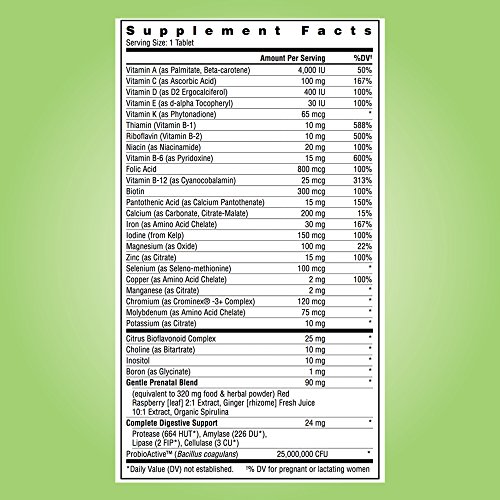 Supplement Facts
Serving Size: 1 Tablet

|  | Amount Per Serving | %DV$^{†}$ |
|---|---|---|
| Vitamin A (as Palmitate, Beta-carotene) | 4,000 IU | 50% |
| Vitamin C (as Ascorbic Acid) | 100 mg | 167% |
| Vitamin D (as D2 Ergocalciferol) | 400 IU | 100% |
| Vitamin E (as d-alpha Tocopheryl) | 30 IU | 100% |
| Vitamin K (as Phytonadione) | 65 mcg | * |
| Thiamin (Vitamin B-1) | 10 mg | 588% |
| Riboflavin (Vitamin B-2) | 10 mg | 500% |
| Niacin (as Niacinamide) | 20 mg | 100% |
| Vitamin B-6 (as Pyridoxine) | 15 mg | 600% |
| Folic Acid | 800 mcg | 100% |
| Vitamin B-12 (as Cyanocobalamin) | 25 mcg | 313% |
| Biotin | 300 mcg | 100% |
| Pantothenic Acid (as Calcium Pantothenate) | 15 mg | 150% |
| Calcium (as Carbonate, Citrate-Malate) | 200 mg | 15% |
| Iron (as Amino Acid Chelate) | 30 mg | 167% |
| Iodine (from Kelp) | 150 mcg | 100% |
| Magnesium (as Oxide) | 100 mg | 22% |
| Zinc (as Citrate) | 15 mg | 100% |
| Selenium (as Seleno-methionine) | 100 mcg | * |
| Copper (as Amino Acid Chelate) | 2 mg | 100% |
| Manganese (as Citrate) | 2 mg | * |
| Chromium (as Crominex® -3+ Complex) | 120 mcg | * |
| Molybdenum (as Amino Acid Chelate) | 75 mcg | * |
| Potassium (as Citrate) | 10 mg | * |
| Citrus Bioflavonoid Complex | 25 mg | * |
| Choline (as Bitartrate) | 10 mg | * |
| Inositol | 10 mg | * |
| Boron (as Glycinate) | 1 mg | * |
| Gentle Prenatal Blend | 90 mg | * |
| (equivalent to 320 mg food & herbal powder) Red Raspberry [leaf] 2:1 Extract, Ginger [rhizome] Fresh Juice 10:1 Extract, Organic Spirulina |  |  |
| Complete Digestive Support | 24 mg | * |
| Protease (664 HUT*), Amylase (226 DU*), Lipase (2 FIP*), Cellulase (3 CU*) |  |  |
| ProbioActive™ (Bacillus coagulans) | 25,000,000 CFU | * |

*Daily Value (DV) not established. $^{†}$% DV for pregnant or lactating women